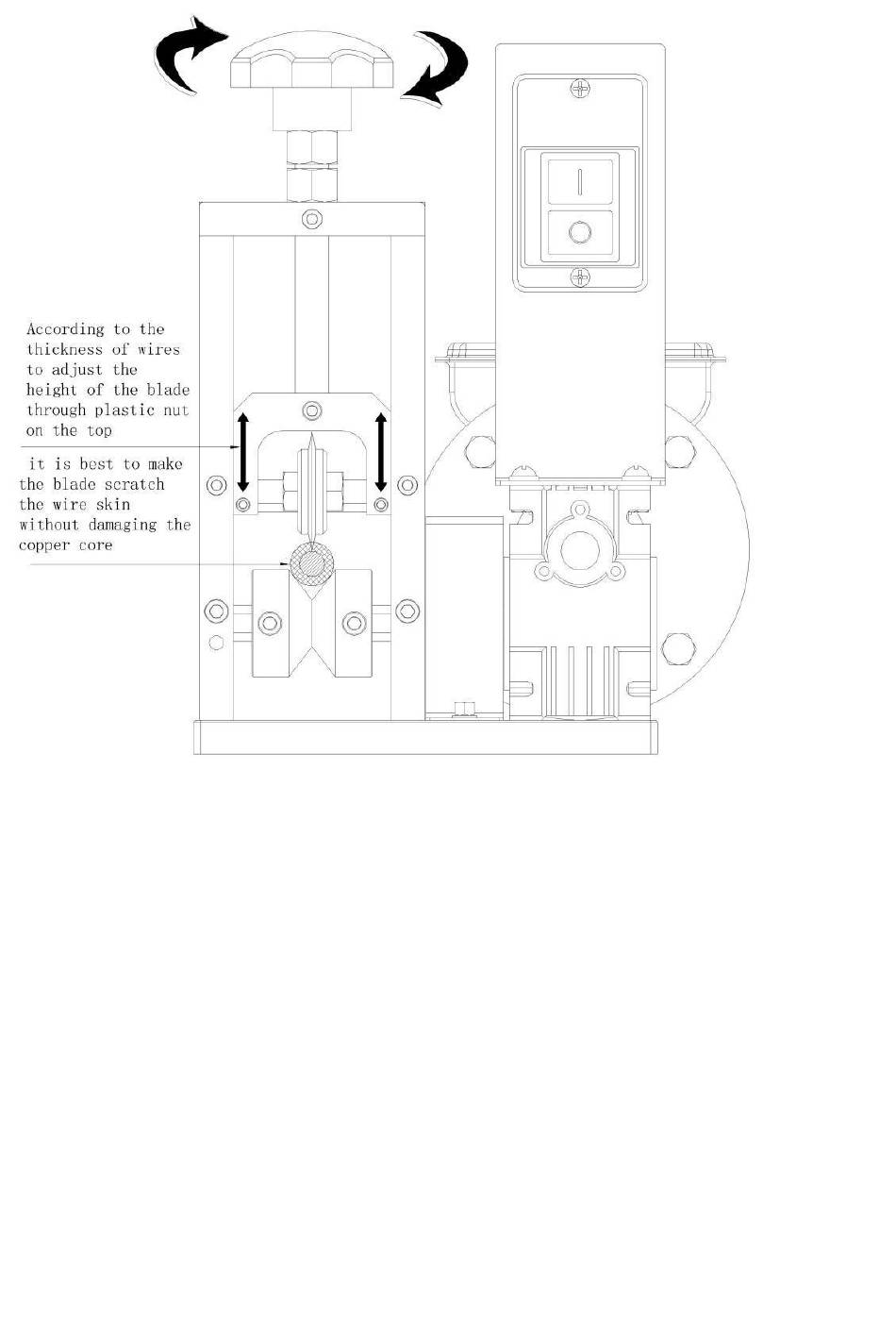 According to the thickness of wires to adjust the height of the blade through plastic nut on the top

it is best to make the blade scratch the wire skin without damaging the copper core